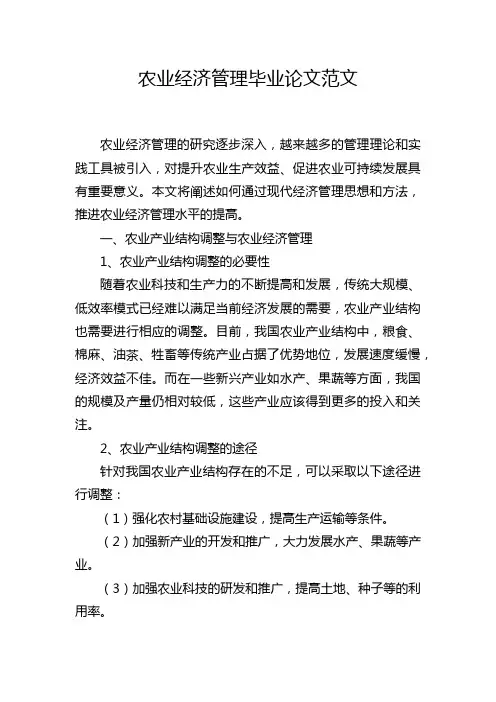 农业经济管理毕业论文范文

农业经济管理的研究逐步深入，越来越多的管理理论和实践工具被引入，对提升农业生产效益、促进农业可持续发展具有重要意义。本文将阐述如何通过现代经济管理思想和方法，推进农业经济管理水平的提高。

一、农业产业结构调整与农业经济管理

1、农业产业结构调整的必要性

随着农业科技和生产力的不断提高和发展，传统大规模、低效率模式已经难以满足当前经济发展的需要，农业产业结构也需要进行相应的调整。目前，我国农业产业结构中，粮食、棉麻、油茶、牲畜等传统产业占据了优势地位，发展速度缓慢，经济效益不佳。而在一些新兴产业如水产、果蔬等方面，我国的规模及产量仍相对较低，这些产业应该得到更多的投入和关注。

2、农业产业结构调整的途径

针对我国农业产业结构存在的不足，可以采取以下途径进行调整：

（1）强化农村基础设施建设，提高生产运输等条件。

（2）加强新产业的开发和推广，大力发展水产、果蔬等产业。

（3）加强农业科技的研发和推广，提高土地、种子等的利用率。